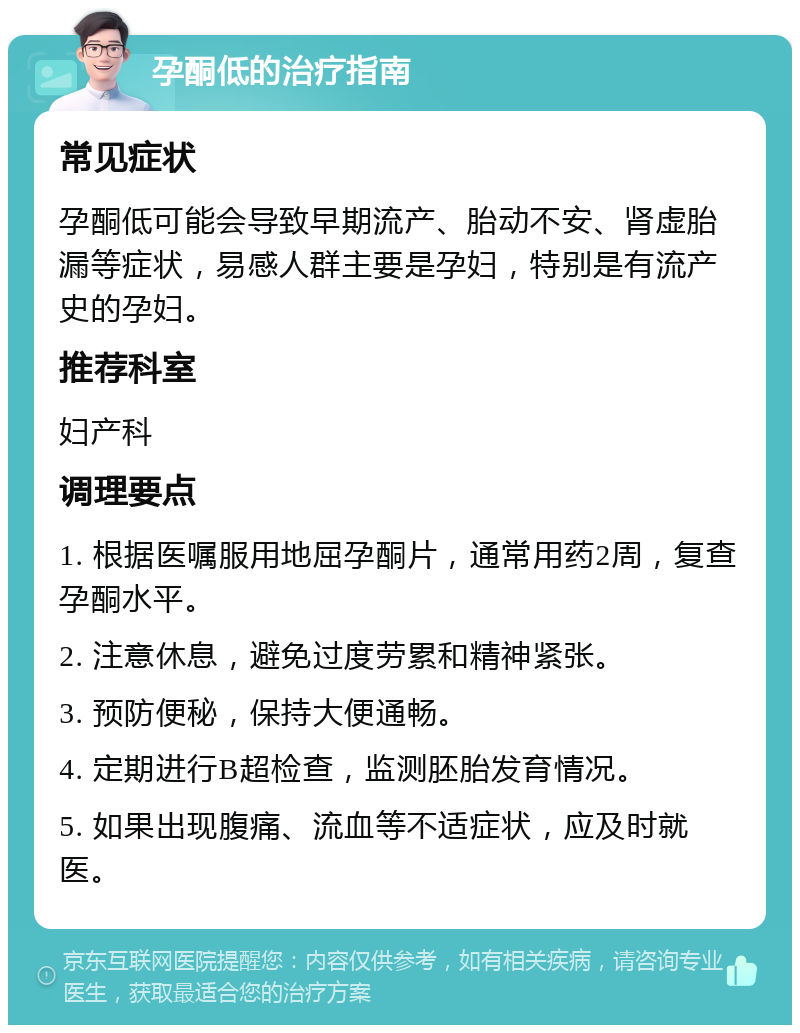 孕酮低的治疗指南

常见症状

孕酮低可能会导致早期流产、胎动不安、肾虚胎漏等症状，易感人群主要是孕妇，特别是有流产史的孕妇。

推荐科室

妇产科

调理要点

1. 根据医嘱服用地屈孕酮片，通常用药2周，复查孕酮水平。

2. 注意休息，避免过度劳累和精神紧张。

3. 预防便秘，保持大便通畅。

4. 定期进行B超检查，监测胚胎发育情况。

5. 如果出现腹痛、流血等不适症状，应及时就医。

京东互联网医院提醒您：内容仅供参考，如有相关疾病，请咨询专业医生，获取最适合您的治疗方案